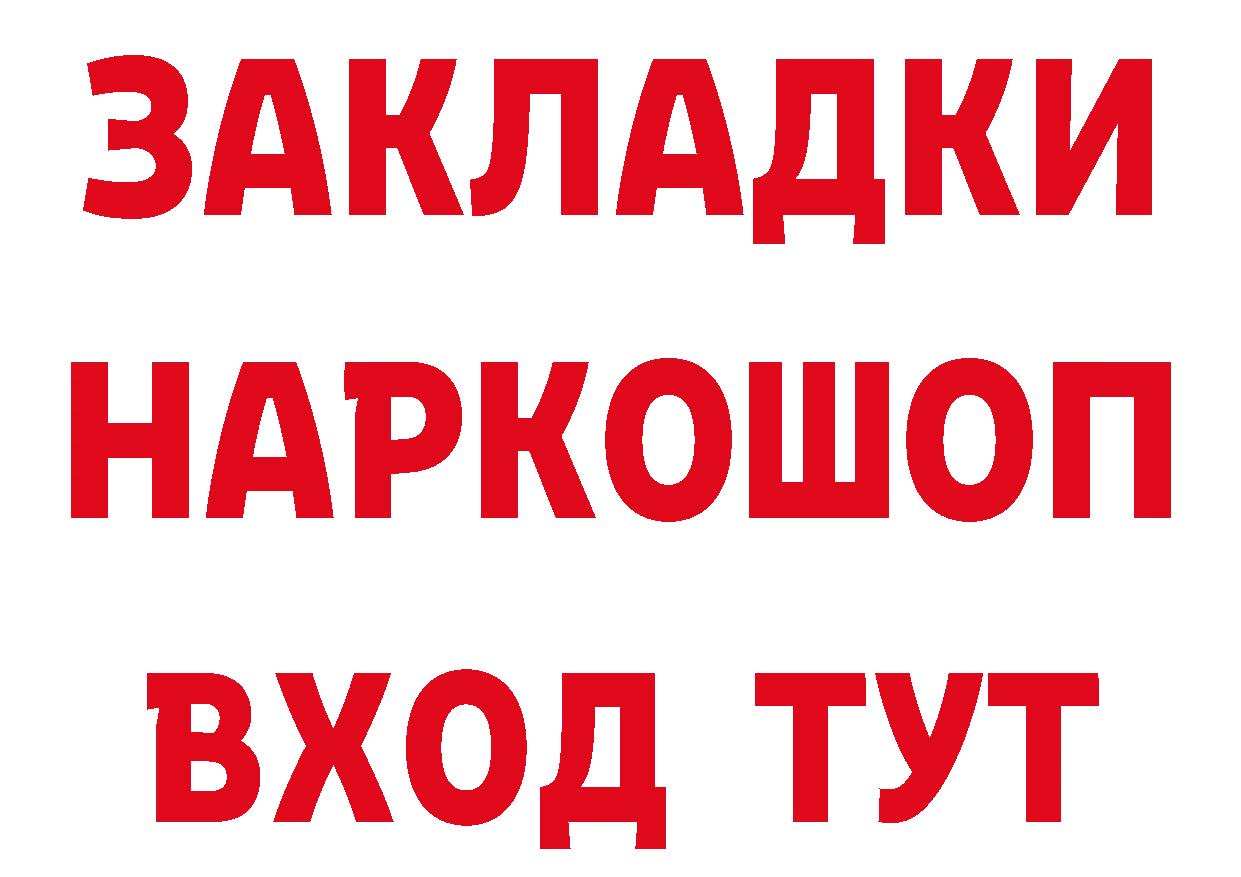 ЗАКЛАДКИ НАРКОШОП ВХОД ТУТ